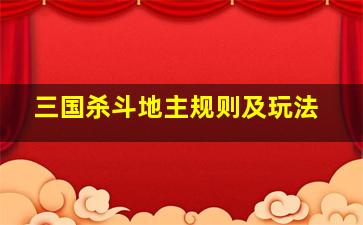 三国杀斗地主规则及玩法